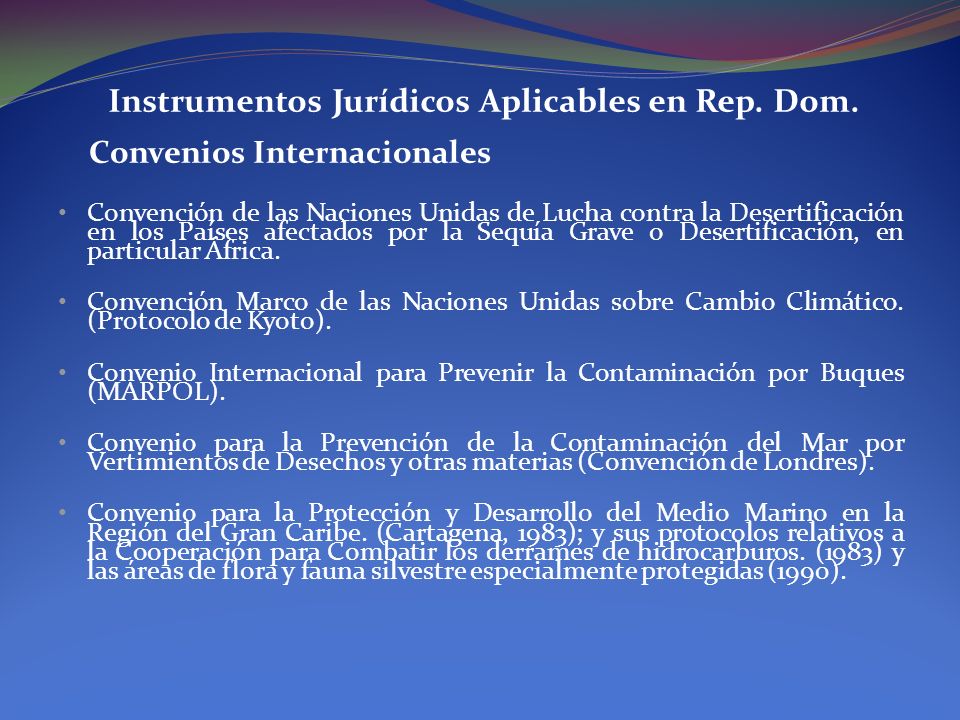 Instrumentos Jurídicos Aplicables en Rep. Dom.

Convenios Internacionales

• Convención de las Naciones Unidas de Lucha contra la Desertificación en los Países afectados por la Sequía Grave o Desertificación, en particular África.

• Convención Marco de las Naciones Unidas sobre Cambio Climático. (Protocolo de Kyoto).

• Convenio Internacional para Prevenir la Contaminación por Buques (MARPOL).

• Convenio para la Prevención de la Contaminación del Mar por Vertimientos de Desechos y otras materias (Convención de Londres).

• Convenio para la Protección y Desarrollo del Medio Marino en la Región del Gran Caribe. (Cartagena, 1983); y sus protocolos relativos a la Cooperación para Combatir los derrames de hidrocarburos. (1983) y las áreas de flora y fauna silvestre especialmente protegidas (1990).